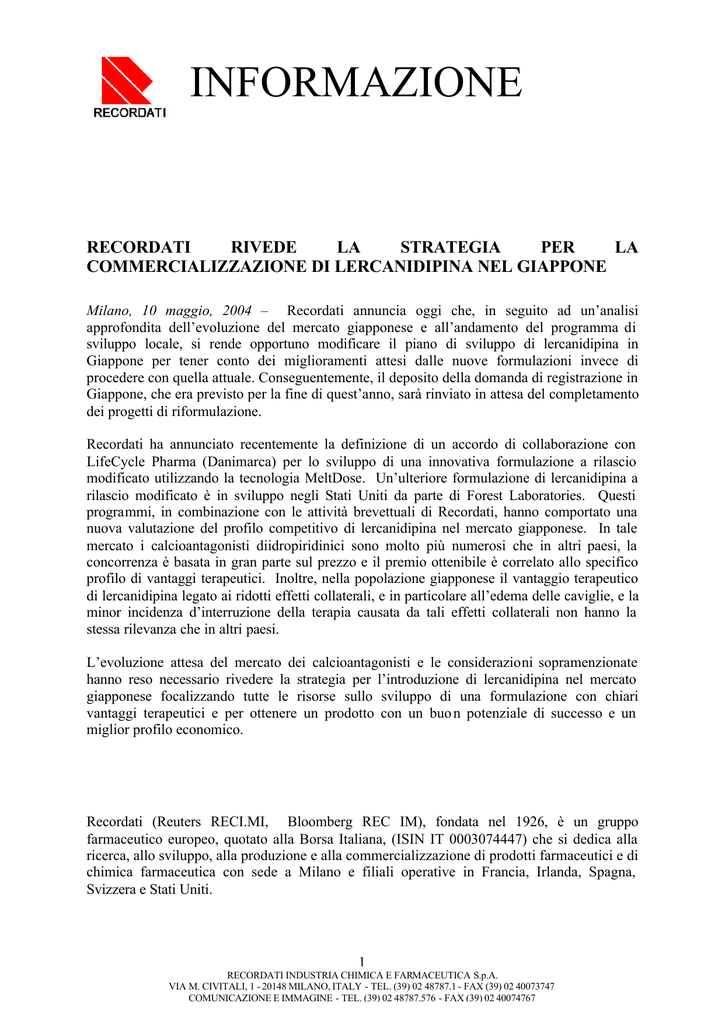 RECORDATI

INFORMAZIONE

RECORDATI RIVEDE LA STRATEGIA PER LA COMMERCIALIZZAZIONE DI LERCANIDIPINA NEL GIAPPONE

Milano, 10 maggio, 2004 – Recordati annuncia oggi che, in seguito ad un'analisi approfondita dell'evoluzione del mercato giapponese e all'andamento del programma di sviluppo locale, si rende opportuno modificare il piano di sviluppo di lercanidipina in Giappone per tener conto dei miglioramenti attesi dalle nuove formulazioni invece di procedere con quella attuale. Conseguentemente, il deposito della domanda di registrazione in Giappone, che era previsto per la fine di quest'anno, sarà rinviato in attesa del completamento dei progetti di riformulazione.

Recordati ha annunciato recentemente la definizione di un accordo di collaborazione con LifeCycle Pharma (Danimarca) per lo sviluppo di una innovativa formulazione a rilascio modificato utilizzando la tecnologia MeltDose. Un'ulteriore formulazione di lercanidipina a rilascio modificato è in sviluppo negli Stati Uniti da parte di Forest Laboratories. Questi programmi, in combinazione con le attività brevettuali di Recordati, hanno comportato una nuova valutazione del profilo competitivo di lercanidipina nel mercato giapponese. In tale mercato i calcioantagonisti diidropiridinici sono molto più numerosi che in altri paesi, la concorrenza è basata in gran parte sul prezzo e il premio ottenibile è correlato allo specifico profilo di vantaggi terapeutici. Inoltre, nella popolazione giapponese il vantaggio terapeutico di lercanidipina legato ai ridotti effetti collaterali, e in particolare all'edema delle caviglie, e la minor incidenza d'interruzione della terapia causata da tali effetti collaterali non hanno la stessa rilevanza che in altri paesi.

L'evoluzione attesa del mercato dei calcioantagonisti e le considerazioni sopramenzionate hanno reso necessario rivedere la strategia per l'introduzione di lercanidipina nel mercato giapponese focalizzando tutte le risorse sullo sviluppo di una formulazione con chiari vantaggi terapeutici e per ottenere un prodotto con un buon potenziale di successo e un miglior profilo economico.

Recordati (Reuters RECI.MI, Bloomberg REC IM), fondata nel 1926, è un gruppo farmaceutico europeo, quotato alla Borsa Italiana, (ISIN IT 0003074447) che si dedica alla ricerca, allo sviluppo, alla produzione e alla commercializzazione di prodotti farmaceutici e di chimica farmaceutica con sede a Milano e filiali operative in Francia, Irlanda, Spagna, Svizzera e Stati Uniti.

1
RECORDATI INDUSTRIA CHIMICA E FARMACEUTICA S.p.A.
VIA M. CIVITALI, 1 - 20148 MILANO, ITALY - TEL. (39) 02 48787.1 - FAX (39) 02 40073747
COMUNICAZIONE E IMMAGINE - TEL. (39) 02 48787.576 - FAX (39) 02 40074767